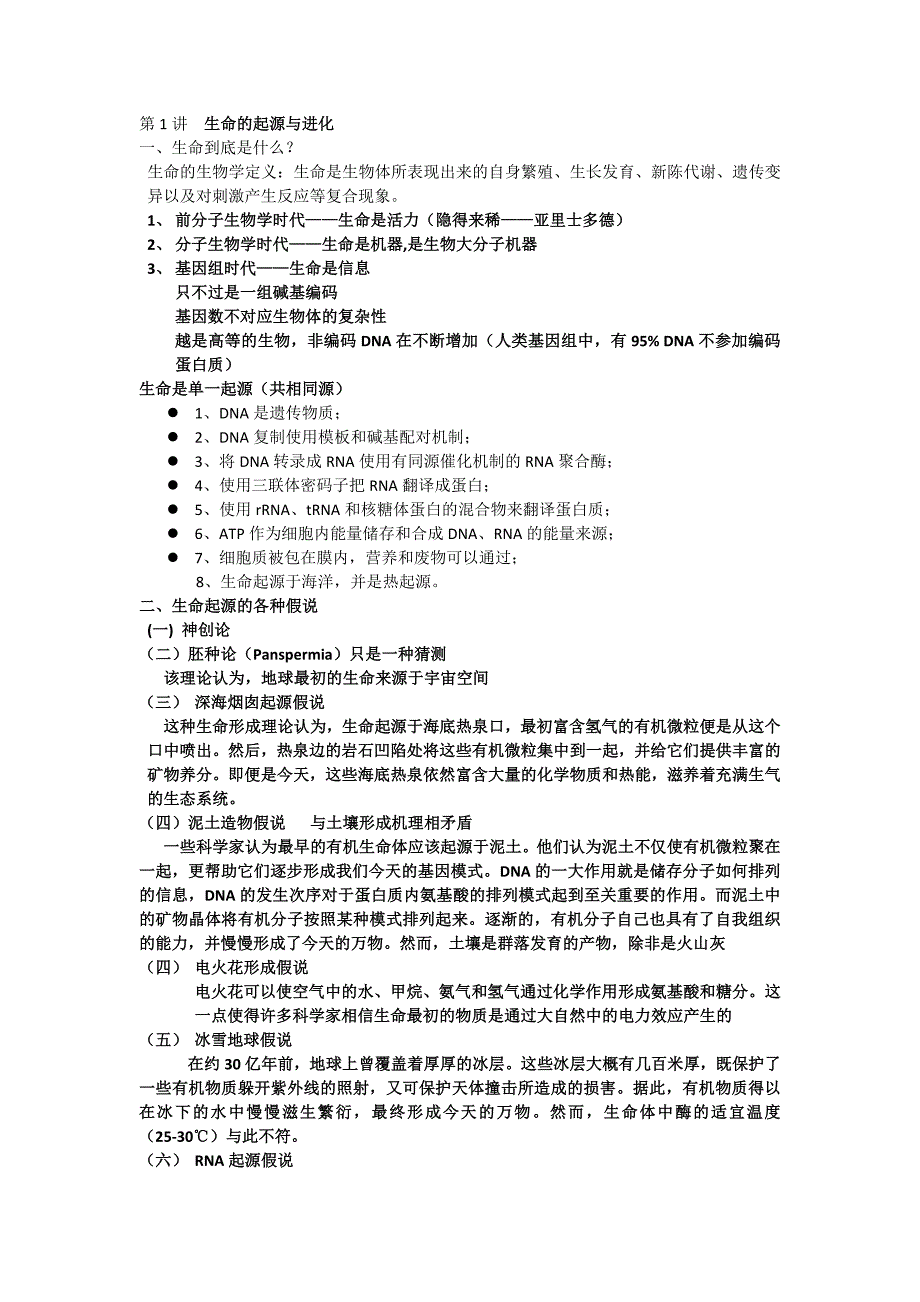 第 1 讲　生命的起源与进化
一、生命到底是什么？
生命的生物学定义：生命是生物体所表现出来的自身繁殖、生长发育、新陈代谢、遗传变异以及对刺激产生反应等复合现象。
1、 前分子生物学时代——生命是活力（隐得来稀——亚里士多德）
2、 分子生物学时代——生命是机器,是生物大分子机器
3、 基因组时代——生命是信息
只不过是一组碱基编码
基因数不对应生物体的复杂性
越是高等的生物，非编码 DNA 在不断增加（人类基因组中，有 95% DNA 不参加编码蛋白质）
生命是单一起源（共相同源）
● 1、DNA 是遗传物质；
● 2、DNA 复制使用模板和碱基配对机制；
● 3、将 DNA 转录成 RNA 使用有同源催化机制的 RNA 聚合酶；
● 4、使用三联体密码子把 RNA 翻译成蛋白；
● 5、使用 rRNA、tRNA 和核糖体蛋白的混合物来翻译蛋白质；
● 6、ATP 作为细胞内能量储存和合成 DNA、RNA 的能量来源；
● 7、细胞质被包在膜内，营养和废物可以通过；
8、生命起源于海洋，并是热起源。
二、生命起源的各种假说
(一) 神创论
（二）胚种论（Panspermia）只是一种猜测
该理论认为，地球最初的生命来源于宇宙空间
（三） 深海烟囱起源假说
这种生命形成理论认为，生命起源于海底热泉口，最初富含氢气的有机微粒便是从这个口中喷出。然后，热泉边的岩石凹陷处将这些有机微粒集中到一起，并给它们提供丰富的矿物养分。即便是今天，这些海底热泉依然富含大量的化学物质和热能，滋养着充满生气的生态系统。
（四）泥土造物假说　　与土壤形成机理相矛盾
一些科学家认为最早的有机生命体应该起源于泥土。他们认为泥土不仅使有机微粒聚在一起，更帮助它们逐步形成我们今天的基因模式。DNA 的一大作用就是储存分子如何排列的信息，DNA 的发生次序对于蛋白质内氨基酸的排列模式起到至关重要的作用。而泥土中的矿物晶体将有机分子按照某种模式排列起来。逐渐的，有机分子自己也具有了自我组织的能力，并慢慢形成了今天的万物。然而，土壤是群落发育的产物，除非是火山灰
（四） 电火花形成假说
电火花可以使空气中的水、甲烷、氨气和氢气通过化学作用形成氨基酸和糖分。这一点使得许多科学家相信生命最初的物质是通过大自然中的电力效应产生的
（五） 冰雪地球假说
在约 30 亿年前，地球上曾覆盖着厚厚的冰层。这些冰层大概有几百米厚，既保护了一些有机物质躲开紫外线的照射，又可保护天体撞击所造成的损害。据此，有机物质得以在冰下的水中慢慢滋生繁衍，最终形成今天的万物。然而，生命体中酶的适宜温度（25-30℃）与此不符。
（六） RNA 起源假说